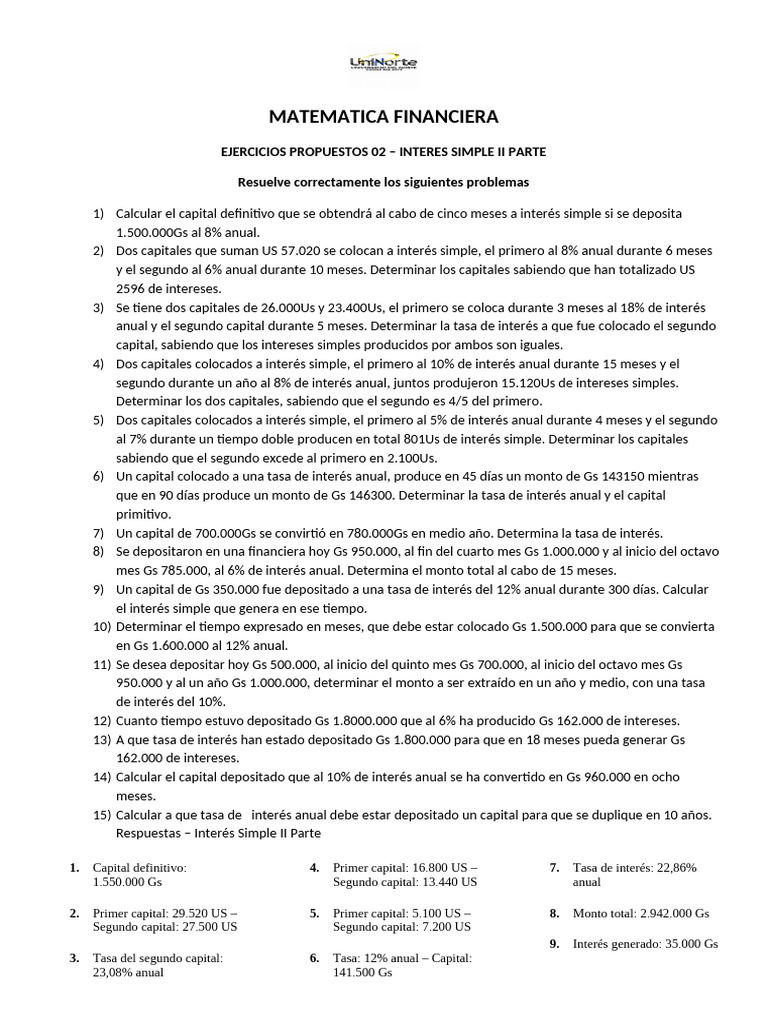 UniNorte

MATEMATICA FINANCIERA

EJERCICIOS PROPUESTOS 02 – INTERES SIMPLE II PARTE

Resuelve correctamente los siguientes problemas

1) Calcular el capital definitivo que se obtendrá al cabo de cinco meses a interés simple si se deposita 1.500.000Gs al 8% anual.
2) Dos capitales que suman US 57.020 se colocan a interés simple, el primero al 8% anual durante 6 meses y el segundo al 6% anual durante 10 meses. Determinar los capitales sabiendo que han totalizado US 2596 de intereses.
3) Se tiene dos capitales de 26.000Us y 23.400Us, el primero se coloca durante 3 meses al 18% de interés anual y el segundo capital durante 5 meses. Determinar la tasa de interés a que fue colocado el segundo capital, sabiendo que los intereses simples producidos por ambos son iguales.
4) Dos capitales colocados a interés simple, el primero al 10% de interés anual durante 15 meses y el segundo durante un año al 8% de interés anual, juntos produjeron 15.120Us de intereses simples. Determinar los dos capitales, sabiendo que el segundo es 4/5 del primero.
5) Dos capitales colocados a interés simple, el primero al 5% de interés anual durante 4 meses y el segundo al 7% durante un tiempo doble producen en total 801Us de interés simple. Determinar los capitales sabiendo que el segundo excede al primero en 2.100Us.
6) Un capital colocado a una tasa de interés anual, produce en 45 días un monto de Gs 143150 mientras que en 90 días produce un monto de Gs 146300. Determinar la tasa de interés anual y el capital primitivo.
7) Un capital de 700.000Gs se convirtió en 780.000Gs en medio año. Determina la tasa de interés.
8) Se depositaron en una financiera hoy Gs 950.000, al fin del cuarto mes Gs 1.000.000 y al inicio del octavo mes Gs 785.000, al 6% de interés anual. Determina el monto total al cabo de 15 meses.
9) Un capital de Gs 350.000 fue depositado a una tasa de interés del 12% anual durante 300 días. Calcular el interés simple que genera en ese tiempo.
10) Determinar el tiempo expresado en meses, que debe estar colocado Gs 1.500.000 para que se convierta en Gs 1.600.000 al 12% anual.
11) Se desea depositar hoy Gs 500.000, al inicio del quinto mes Gs 700.000, al inicio del octavo mes Gs 950.000 y al un año Gs 1.000.000, determinar el monto a ser extraído en un año y medio, con una tasa de interés del 10%.
12) Cuanto tiempo estuvo depositado Gs 1.8000.000 que al 6% ha producido Gs 162.000 de intereses.
13) A que tasa de interés han estado depositado Gs 1.800.000 para que en 18 meses pueda generar Gs 162.000 de intereses.
14) Calcular el capital depositado que al 10% de interés anual se ha convertido en Gs 960.000 en ocho meses.
15) Calcular a que tasa de interés anual debe estar depositado un capital para que se duplique en 10 años.
Respuestas – Interés Simple II Parte

1. Capital definitivo: 1.550.000 Gs

2. Primer capital: 29.520 US – Segundo capital: 27.500 US

3. Tasa del segundo capital: 23,08% anual

4. Primer capital: 16.800 US – Segundo capital: 13.440 US

5. Primer capital: 5.100 US – Segundo capital: 7.200 US

6. Tasa: 12% anual – Capital: 141.500 Gs

7. Tasa de interés: 22,86% anual

8. Monto total: 2.942.000 Gs

9. Interés generado: 35.000 Gs